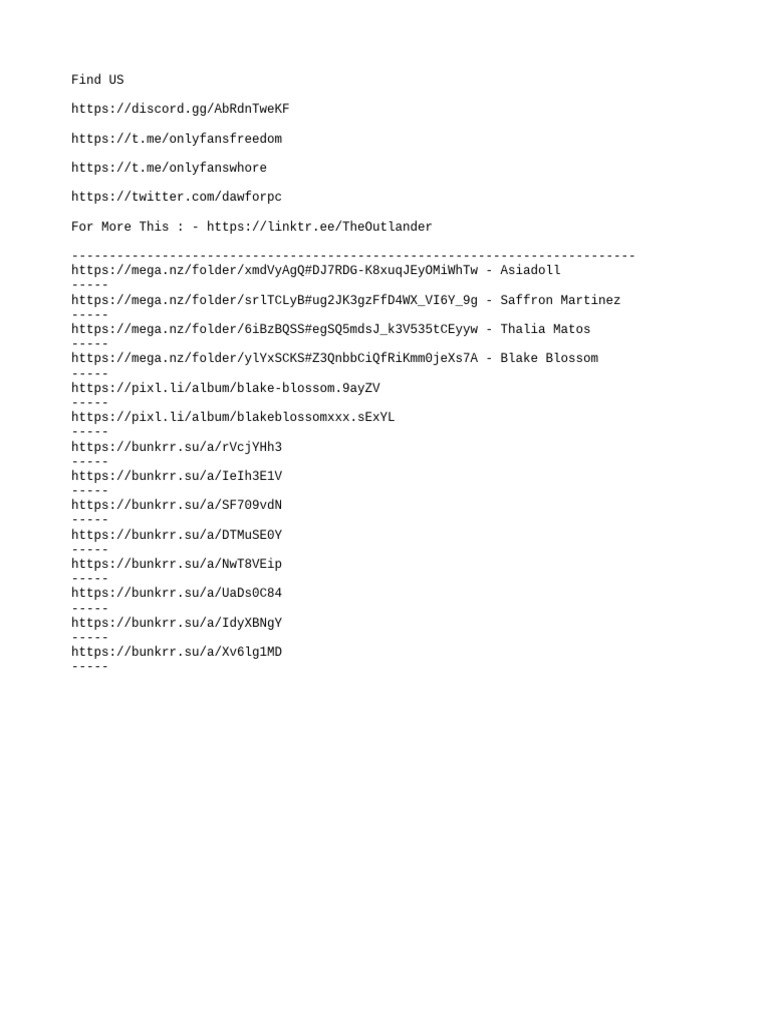 Find US

https://discord.gg/AbRdnTweKF

https://t.me/onlyfansfreedom

https://t.me/onlyfanswhore

https://twitter.com/dawforpc

For More This : - https://linktr.ee/TheOutlander

---------------------------------------------------------------------------
https://mega.nz/folder/xmdVyAgQ#DJ7RDG-K8xuqJEyOMiWhTw - Asiadoll
-----
https://mega.nz/folder/srlTCLyB#ug2JK3gzFfD4WX_VI6Y_9g - Saffron Martinez
-----
https://mega.nz/folder/6iBzBQSS#egSQ5mdsJ_k3V535tCEyyw - Thalia Matos
-----
https://mega.nz/folder/ylYxSCKS#Z3QnbbCiQfRiKmm0jeXs7A - Blake Blossom
-----
https://pixl.li/album/blake-blossom.9ayZV
-----
https://pixl.li/album/blakeblossomxxx.sExYL
-----
https://bunkrr.su/a/rVcjYHh3
-----
https://bunkrr.su/a/IeIh3E1V
-----
https://bunkrr.su/a/SF709vdN
-----
https://bunkrr.su/a/DTMuSE0Y
-----
https://bunkrr.su/a/NwT8VEip
-----
https://bunkrr.su/a/UaDs0C84
-----
https://bunkrr.su/a/IdyXBNgY
-----
https://bunkrr.su/a/Xv6lg1MD
-----